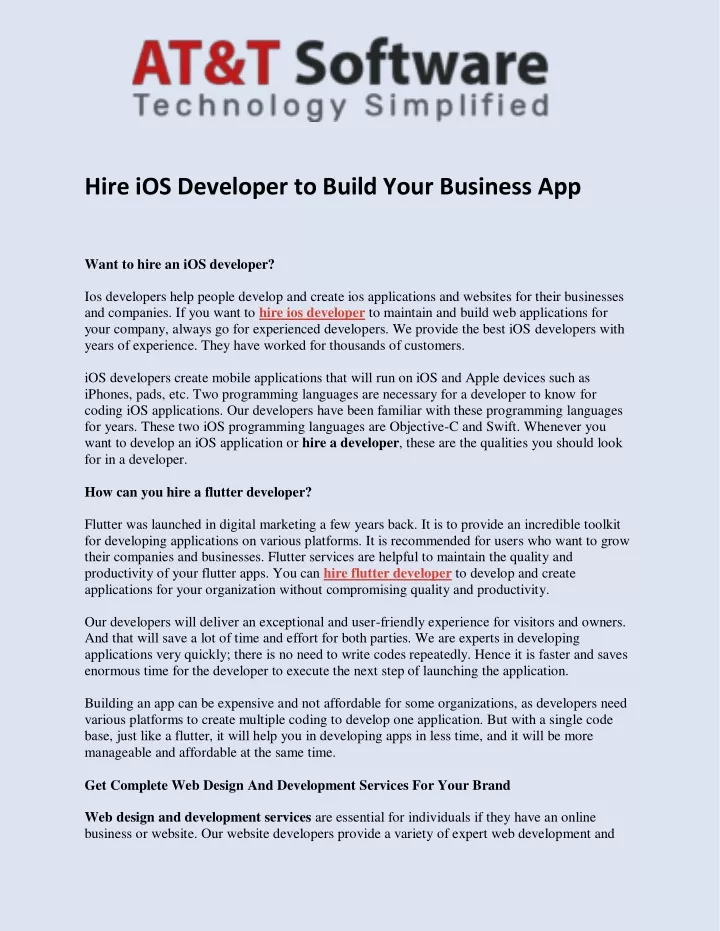 AT&T Software
Technology Simplified

Hire iOS Developer to Build Your Business App

Want to hire an iOS developer?

Ios developers help people develop and create ios applications and websites for their businesses and companies. If you want to hire ios developer to maintain and build web applications for your company, always go for experienced developers. We provide the best iOS developers with years of experience. They have worked for thousands of customers.

iOS developers create mobile applications that will run on iOS and Apple devices such as iPhones, pads, etc. Two programming languages are necessary for a developer to know for coding iOS applications. Our developers have been familiar with these programming languages for years. These two iOS programming languages are Objective-C and Swift. Whenever you want to develop an iOS application or hire a developer, these are the qualities you should look for in a developer.

How can you hire a flutter developer?

Flutter was launched in digital marketing a few years back. It is to provide an incredible toolkit for developing applications on various platforms. It is recommended for users who want to grow their companies and businesses. Flutter services are helpful to maintain the quality and productivity of your flutter apps. You can hire flutter developer to develop and create applications for your organization without compromising quality and productivity.

Our developers will deliver an exceptional and user-friendly experience for visitors and owners. And that will save a lot of time and effort for both parties. We are experts in developing applications very quickly; there is no need to write codes repeatedly. Hence it is faster and saves enormous time for the developer to execute the next step of launching the application.

Building an app can be expensive and not affordable for some organizations, as developers need various platforms to create multiple coding to develop one application. But with a single code base, just like a flutter, it will help you in developing apps in less time, and it will be more manageable and affordable at the same time.

Get Complete Web Design And Development Services For Your Brand

Web design and development services are essential for individuals if they have an online business or website. Our website developers provide a variety of expert web development and